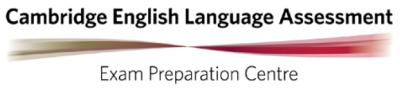 Cambridge English Language Assessment

Exam Preparation Centre